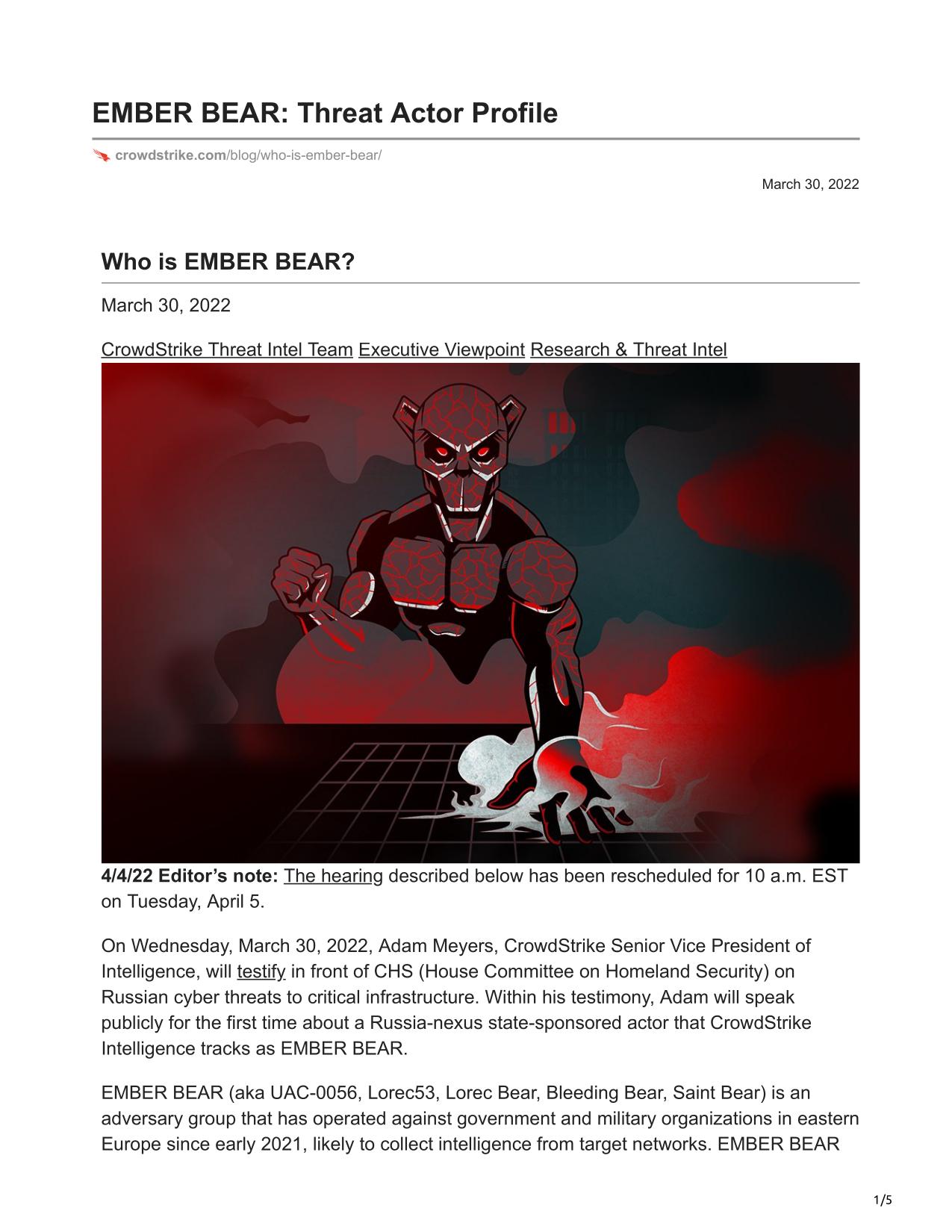 EMBER BEAR: Threat Actor Profile

crowdstrike.com/blog/who-is-ember-bear/

March 30, 2022

Who is EMBER BEAR?

March 30, 2022

CrowdStrike Threat Intel Team Executive Viewpoint Research & Threat Intel

4/4/22 Editor's note: The hearing described below has been rescheduled for 10 a.m. EST on Tuesday, April 5.

On Wednesday, March 30, 2022, Adam Meyers, CrowdStrike Senior Vice President of Intelligence, will testify in front of CHS (House Committee on Homeland Security) on Russian cyber threats to critical infrastructure. Within his testimony, Adam will speak publicly for the first time about a Russia-nexus state-sponsored actor that CrowdStrike Intelligence tracks as EMBER BEAR.

EMBER BEAR (aka UAC-0056, Lorec53, Lorec Bear, Bleeding Bear, Saint Bear) is an adversary group that has operated against government and military organizations in eastern Europe since early 2021, likely to collect intelligence from target networks. EMBER BEAR

1/5